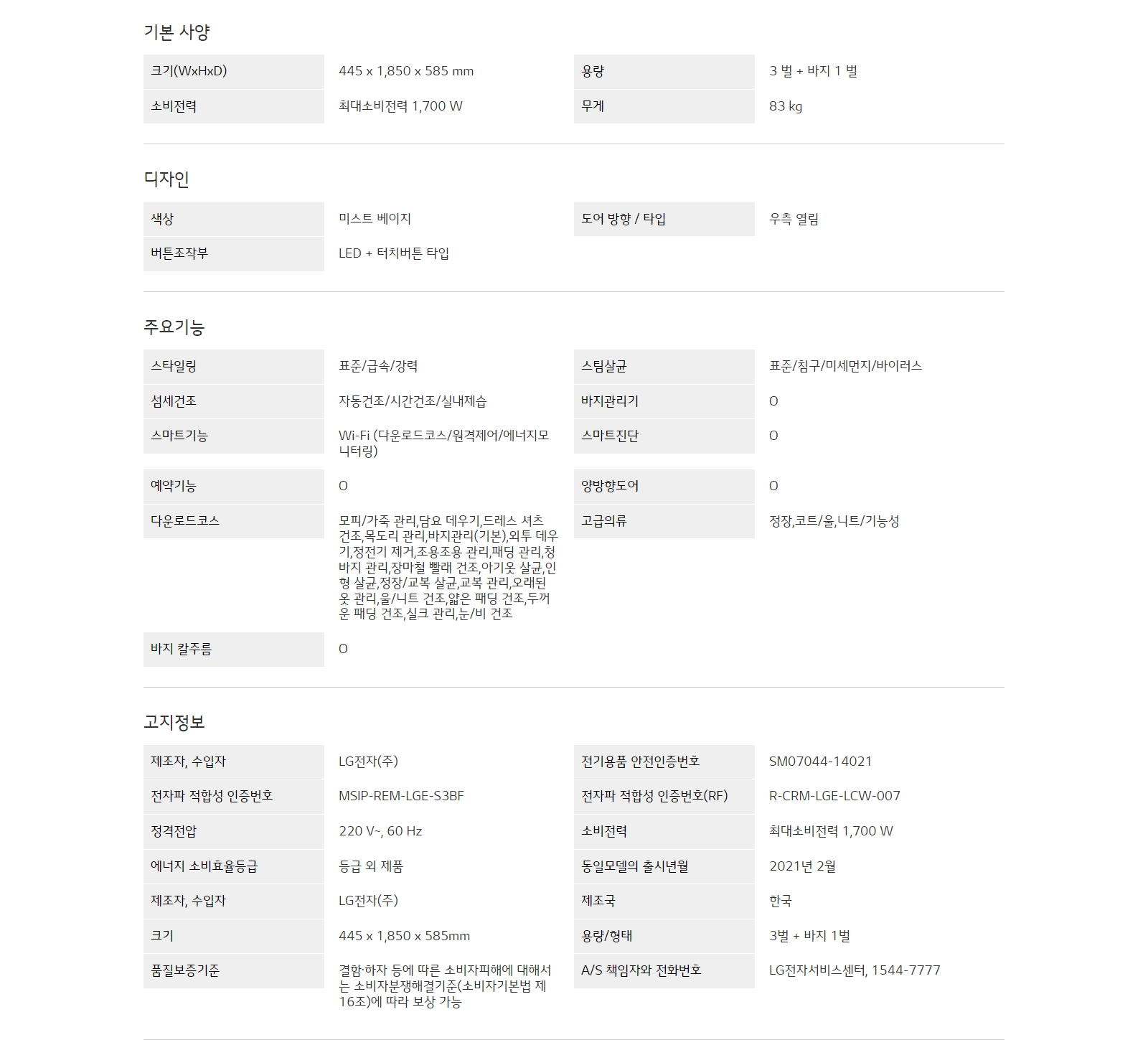 기본 사양

크기(WxHxD)
445 x 1,850 x 585 mm
용량
3 벌 + 바지 1 벌
소비전력
최대소비전력 1,700 W
무게
83 kg

디자인

색상
미스트 베이지
도어 방향 / 타입
우측 열림
버튼조작부
LED + 터치버튼 타입

주요기능

스타일링
표준/급속/강력
스팀살균
표준/침구/미세먼지/바이러스
섬세건조
자동건조/시간건조/실내제습
바지관리기
O
스마트기능
Wi-Fi (다운로드코스/원격제어/에너지모니터링)
스마트진단
O
예약기능
O
양방향도어
O
다운로드코스
모피/가죽 관리,담요 데우기,드레스 셔츠 건조,목도리 관리,바지관리(기본),외투 데우기,정전기 제거,조용조용 관리,패딩 관리,청바지 관리,장마철 빨래 건조,아기옷 살균,인형 살균,정장/교복 살균,교복 관리,오래된 옷 관리,울/니트 건조,얇은 패딩 건조,두꺼운 패딩 건조,실크 관리,눈/비 건조
고급의류
정장,코트/울,니트/기능성
바지 칼주름
O

고지정보

제조자, 수입자
LG전자(주)
전기용품 안전인증번호
SM07044-14021
전자파 적합성 인증번호
MSIP-REM-LGE-S3BF
전자파 적합성 인증번호(RF)
R-CRM-LGE-LCW-007
정격전압
220 V~, 60 Hz
소비전력
최대소비전력 1,700 W
에너지 소비효율등급
등급 외 제품
동일모델의 출시년월
2021년 2월
제조자, 수입자
LG전자(주)
제조국
한국
크기
445 x 1,850 x 585mm
용량/형태
3벌 + 바지 1벌
품질보증기준
결함·하자 등에 따른 소비자피해에 대해서는 소비자분쟁해결기준(소비자기본법 제16조)에 따라 보상 가능
A/S 책임자와 전화번호
LG전자서비스센터, 1544-7777